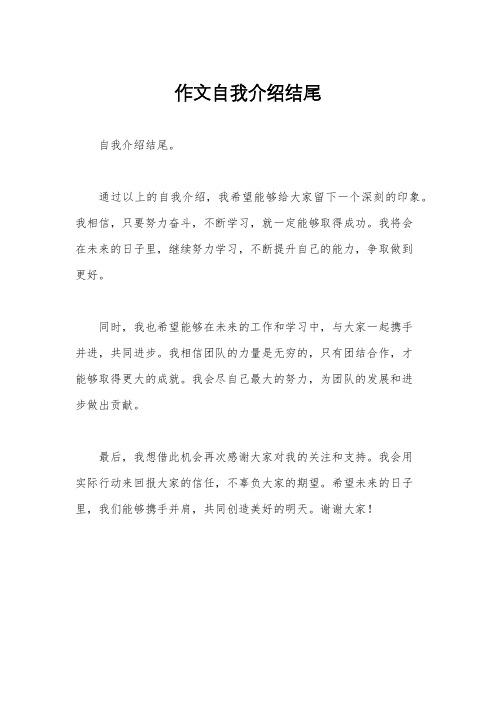 作文自我介绍结尾

自我介绍结尾。

通过以上的自我介绍，我希望能够给大家留下一个深刻的印象。我相信，只要努力奋斗，不断学习，就一定能够取得成功。我将会在未来的日子里，继续努力学习，不断提升自己的能力，争取做到更好。

同时，我也希望能够在未来的工作和学习中，与大家一起携手并进，共同进步。我相信团队的力量是无穷的，只有团结合作，才能够取得更大的成就。我会尽自己最大的努力，为团队的发展和进步做出贡献。

最后，我想借此机会再次感谢大家对我的关注和支持。我会用实际行动来回报大家的信任，不辜负大家的期望。希望未来的日子里，我们能够携手并肩，共同创造美好的明天。谢谢大家！